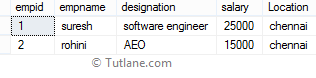 | empid | empname | designation | salary | Location |
|---|---|---|---|---|
| 1 | suresh | software engineer | 25000 | chennai |
| 2 | rohini | AEO | 15000 | chennai |

© Tutlane.com